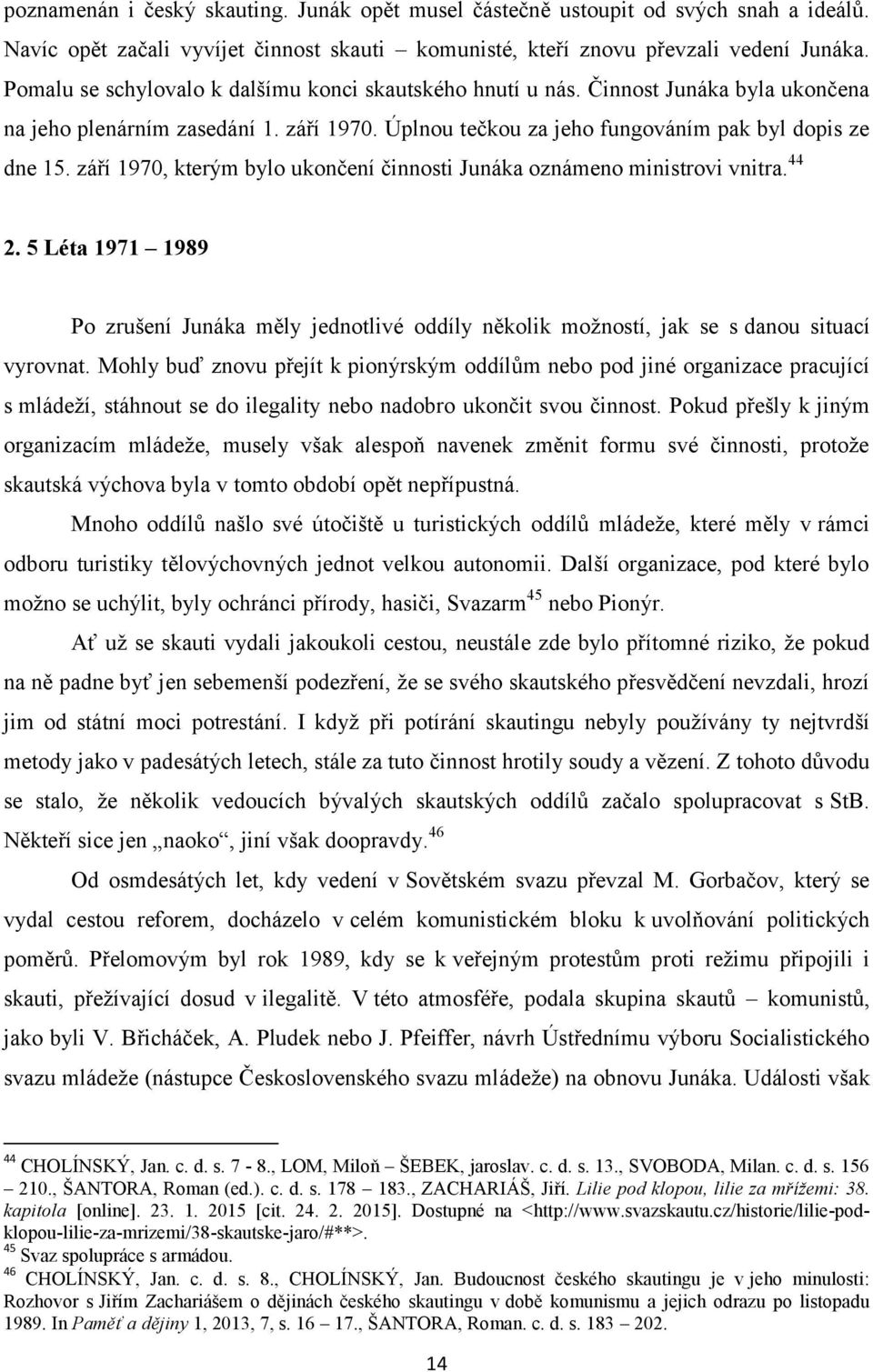 poznamenán i český skauting. Junák opět musel částečně ustoupit od svých snah a ideálů. Navíc opět začali vyvíjet činnost skauti – komunisté, kteří znovu převzali vedení Junáka. Pomalu se schylovalo k dalšímu konci skautského hnutí u nás. Činnost Junáka byla ukončena na jeho plenárním zasedání 1. září 1970. Úplnou tečkou za jeho fungováním pak byl dopis ze dne 15. září 1970, kterým bylo ukončení činnosti Junáka oznámeno ministrovi vnitra.$^{44}$

2. 5 Léta 1971 – 1989

Po zrušení Junáka měly jednotlivé oddíly několik možností, jak se s danou situací vyrovnat. Mohly buď znovu přejít k pionýrským oddílům nebo pod jiné organizace pracující s mládeží, stáhnout se do ilegality nebo nadobro ukončit svou činnost. Pokud přešly k jiným organizacím mládeže, musely však alespoň navenek změnit formu své činnosti, protože skautská výchova byla v tomto období opět nepřípustná.

Mnoho oddílů našlo své útočiště u turistických oddílů mládeže, které měly v rámci odboru turistiky tělovýchovných jednot velkou autonomii. Další organizace, pod které bylo možno se uchýlit, byly ochránci přírody, hasiči, Svazarm$^{45}$ nebo Pionýr.

Ať už se skauti vydali jakoukoli cestou, neustále zde bylo přítomné riziko, že pokud na ně padne byť jen sebemenší podezření, že se svého skautského přesvědčení nevzdali, hrozí jim od státní moci potrestání. I když při potírání skautingu nebyly používány ty nejtvrdší metody jako v padesátých letech, stále za tuto činnost hrotily soudy a vězení. Z tohoto důvodu se stalo, že několik vedoucích bývalých skautských oddílů začalo spolupracovat s StB. Někteří sice jen „naoko“, jiní však doopravdy.$^{46}$

Od osmdesátých let, kdy vedení v Sovětském svazu převzal M. Gorbačov, který se vydal cestou reforem, docházelo v celém komunistickém bloku k uvolňování politických poměrů. Přelomovým byl rok 1989, kdy se k veřejným protestům proti režimu připojili i skauti, přežívající dosud v ilegalitě. V této atmosféře, podala skupina skautů – komunistů, jako byli V. Břicháček, A. Pludek nebo J. Pfeiffer, návrh Ústřednímu výboru Socialistického svazu mládeže (nástupce Československého svazu mládeže) na obnovu Junáka. Události však

$^{44}$ CHOLÍNSKÝ, Jan. c. d. s. 7 - 8., LOM, Miloň – ŠEBEK, jaroslav. c. d. s. 13., SVOBODA, Milan. c. d. s. 156 – 210., ŠANTORA, Roman (ed.). c. d. s. 178 – 183., ZACHARIÁŠ, Jiří. Lilie pod klopou, lilie za mřížemi: 38. kapitola [online]. 23. 1. 2015 [cit. 24. 2. 2015]. Dostupné na <http://www.svazskautu.cz/historie/lilie-pod-klopou-lilie-za-mrizemi/38-skautske-jaro/#**>.
$^{45}$ Svaz spolupráce s armádou.
$^{46}$ CHOLÍNSKÝ, Jan. c. d. s. 8., CHOLÍNSKÝ, Jan. Budoucnost českého skautingu je v jeho minulosti: Rozhovor s Jiřím Zachariášem o dějinách českého skautingu v době komunismu a jejich odrazu po listopadu 1989. In Paměť a dějiny 1, 2013, 7, s. 16 – 17., ŠANTORA, Roman. c. d. s. 183 – 202.

14